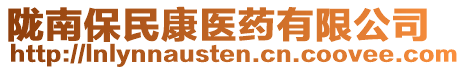 陇南保民康医药有限公司
http://lnlynnausten.cn.coovee.com